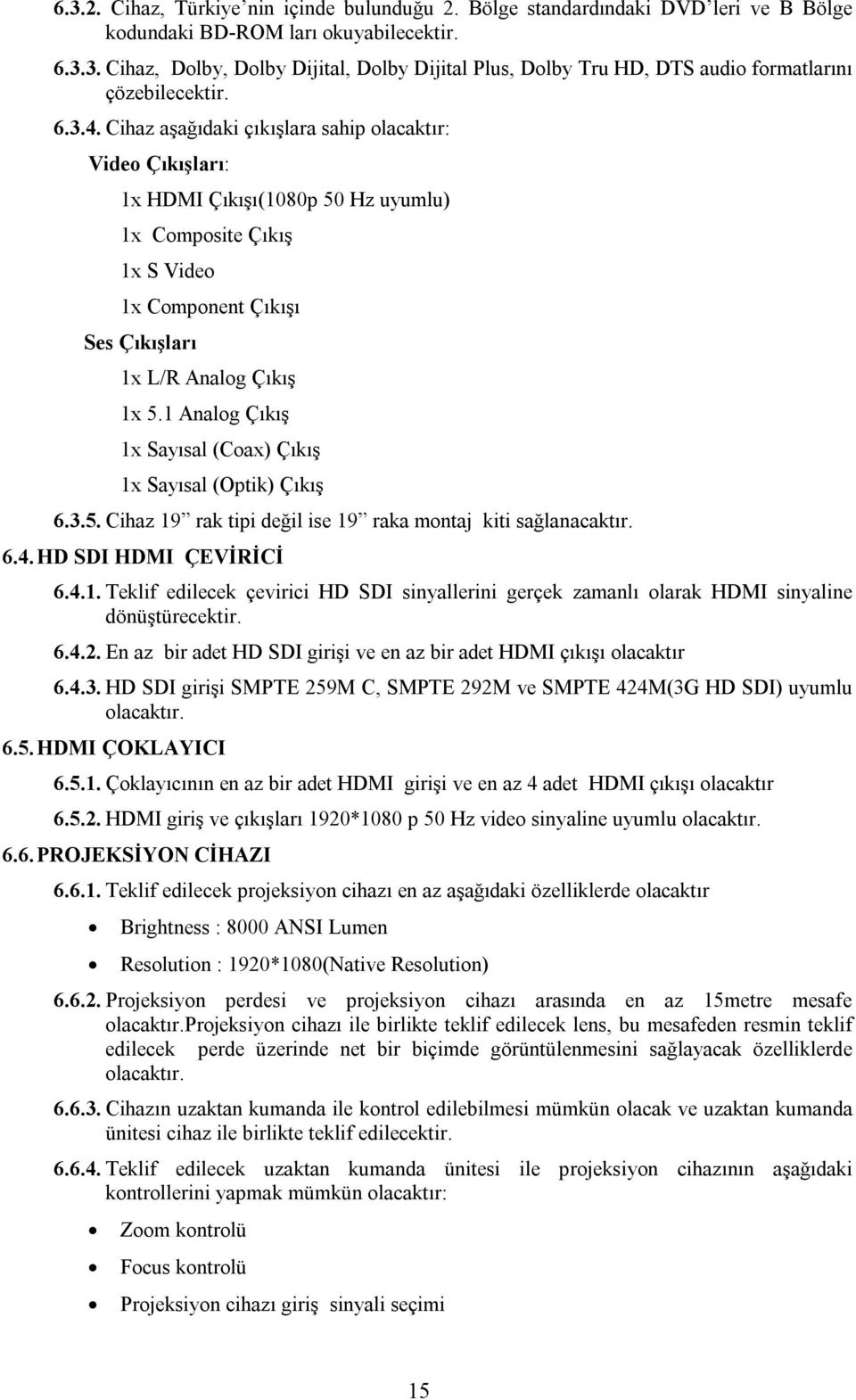 6.3.2. Cihaz, Türkiye'nin içinde bulunduğu 2. Bölge standardındaki DVD'leri ve B Bölge kodundaki BD-ROM ları okuyabilecektir.

6.3.3. Cihaz, Dolby, Dolby Dijital, Dolby Dijital Plus, Dolby Tru HD, DTS audio formatlarını çözebilecektir.

6.3.4. Cihaz aşağıdaki çıkışlara sahip olacaktır:

Video Çıkışları:

1x HDMI Çıkışı(1080p 50 Hz uyumlu)

1x Composite Çıkış

1x S Video

1x Component Çıkışı

Ses Çıkışları

1x L/R Analog Çıkış

1x 5.1 Analog Çıkış

1x Sayısal (Coax) Çıkış

1x Sayısal (Optik) Çıkış

6.3.5. Cihaz 19" rak tipi değil ise 19" raka montaj kiti sağlanacaktır.

6.4. HD SDI HDMI ÇEVİRİCİ

6.4.1. Teklif edilecek çevirici HD SDI sinyallerini gerçek zamanlı olarak HDMI sinyaline dönüştürecektir.

6.4.2. En az bir adet HD SDI girişi ve en az bir adet HDMI çıkışı olacaktır

6.4.3. HD SDI girişi SMPTE 259M C, SMPTE 292M ve SMPTE 424M(3G HD SDI) uyumlu olacaktır.

6.5. HDMI ÇOKLAYICI

6.5.1. Çoklayıcının en az bir adet HDMI girişi ve en az 4 adet HDMI çıkışı olacaktır

6.5.2. HDMI giriş ve çıkışları 1920*1080 p 50 Hz video sinyaline uyumlu olacaktır.

6.6. PROJEKSİYON CİHAZI

6.6.1. Teklif edilecek projeksiyon cihazı en az aşağıdaki özelliklerde olacaktır

• Brightness : 8000 ANSI Lumen

• Resolution : 1920*1080(Native Resolution)

6.6.2. Projeksiyon perdesi ve projeksiyon cihazı arasında en az 15metre mesafe olacaktır.Projeksiyon cihazı ile birlikte teklif edilecek lens, bu mesafeden resmin teklif edilecek perde üzerinde net bir biçimde görüntülenmesini sağlayacak özelliklerde olacaktır.

6.6.3. Cihazın uzaktan kumanda ile kontrol edilebilmesi mümkün olacak ve uzaktan kumanda ünitesi cihaz ile birlikte teklif edilecektir.

6.6.4. Teklif edilecek uzaktan kumanda ünitesi ile projeksiyon cihazının aşağıdaki kontrollerini yapmak mümkün olacaktır:

• Zoom kontrolü

• Focus kontrolü

• Projeksiyon cihazı giriş sinyali seçimi

15